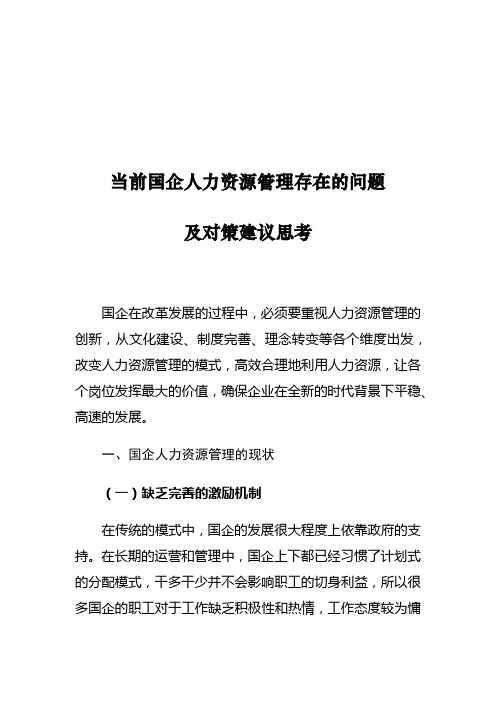 当前国企人力资源管理存在的问题

及对策建议思考

国企在改革发展的过程中，必须要重视人力资源管理的创新，从文化建设、制度完善、理念转变等各个维度出发，改变人力资源管理的模式，高效合理地利用人力资源，让各个岗位发挥最大的价值，确保企业在全新的时代背景下平稳、高速的发展。

一、国企人力资源管理的现状

（一）缺乏完善的激励机制

在传统的模式中，国企的发展很大程度上依靠政府的支持。在长期的运营和管理中，国企上下都已经习惯了计划式的分配模式，干多干少并不会影响职工的切身利益，所以很多国企的职工对于工作缺乏积极性和热情，工作态度较为慵